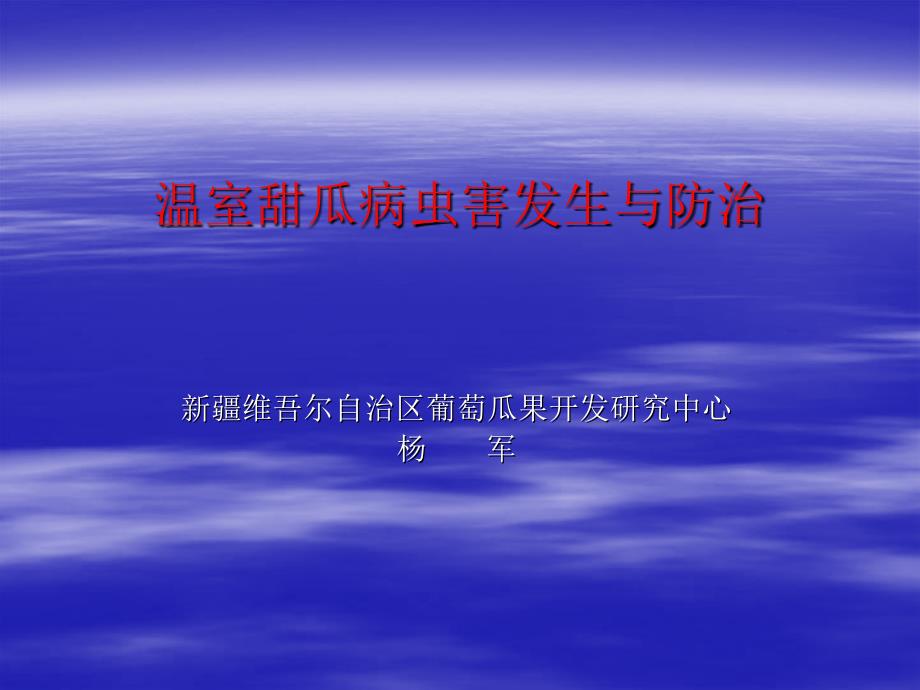 温室甜瓜病虫害发生与防治

新疆维吾尔自治区葡萄瓜果开发研究中心
杨　　军